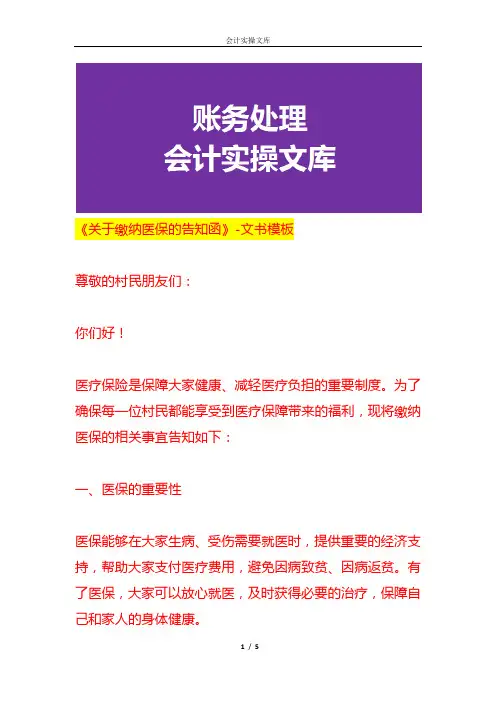 会计实操文库

账务处理
会计实操文库

《关于缴纳医保的告知函》-文书模板

尊敬的村民朋友们：

你们好！

医疗保险是保障大家健康、减轻医疗负担的重要制度。为了确保每一位村民都能享受到医疗保障带来的福利，现将缴纳医保的相关事宜告知如下：

一、医保的重要性

医保能够在大家生病、受伤需要就医时，提供重要的经济支持，帮助大家支付医疗费用，避免因病致贫、因病返贫。有了医保，大家可以放心就医，及时获得必要的治疗，保障自己和家人的身体健康。

1 / 5